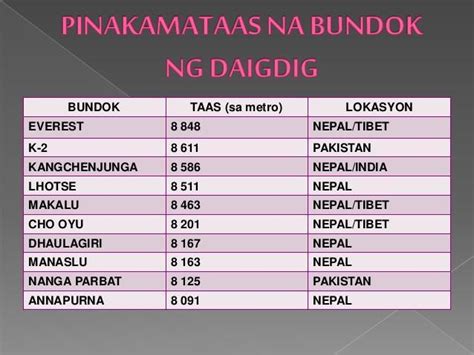 PINAKAMATAAS NA BUNDOK NG DAIGDIG

| BUNDOK | TAAS (sa metro) | LOKASYON |
|---|---|---|
| EVEREST | 8 848 | NEPAL/TIBET |
| K-2 | 8 611 | PAKISTAN |
| KANGCHENJUNGA | 8 586 | NEPAL/INDIA |
| LHOTSE | 8 511 | NEPAL |
| MAKALU | 8 463 | NEPAL/TIBET |
| CHO OYU | 8 201 | NEPAL/TIBET |
| DHAULAGIRI | 8 167 | NEPAL |
| MANASLU | 8 163 | NEPAL |
| NANGA PARBAT | 8 125 | PAKISTAN |
| ANNAPURNA | 8 091 | NEPAL |